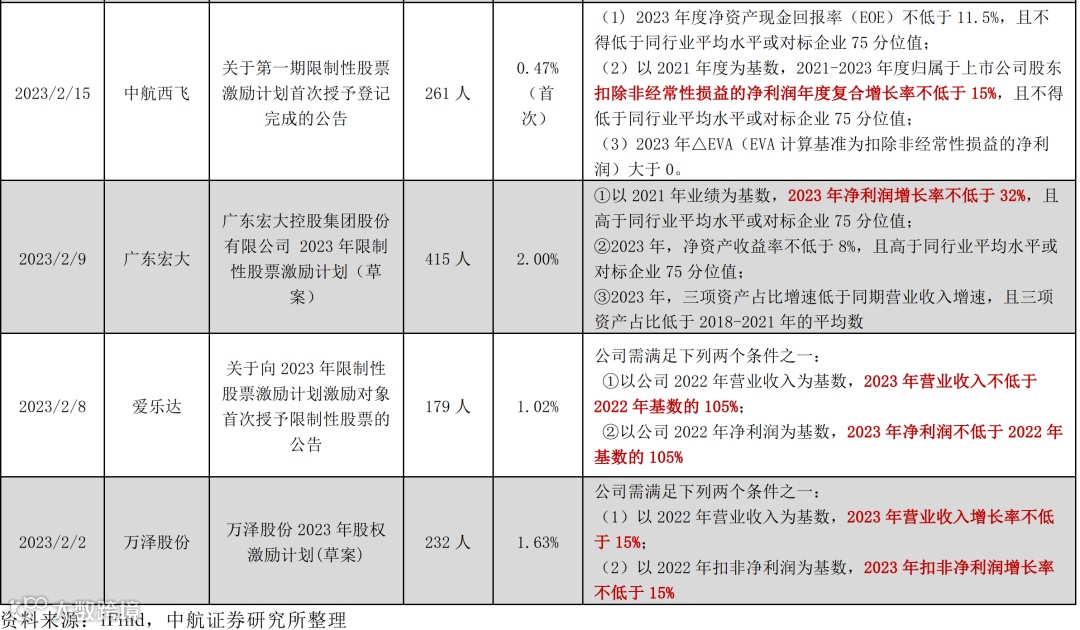 | 2023/2/15 | 中航西飞 | 关于第一期限制性股票激励计划首次授予登记完成的公告 | 261 人 | 0.47%（首次） | （1）2023 年度净资产现金回报率（EOE）不低于 11.5%，且不得低于同行业平均水平或对标企业 75 分位值；（2）以 2021 年度为基数，2021-2023 年度归属于上市公司股东扣除非经常性损益的净利润年度复合增长率不低于 15%，且不得低于同行业平均水平或对标企业 75 分位值；（3）2023 年△EVA（EVA 计算基准为扣除非经常性损益的净利润）大于 0。 |
|---|---|---|---|---|---|
| 2023/2/9 | 广东宏大 | 广东宏大控股集团股份有限公司 2023 年限制性股票激励计划（草案） | 415 人 | 2.00% | ①以 2021 年业绩为基数，2023 年净利润增长率不低于 32%，且高于同行业平均水平或对标企业 75 分位值；②2023 年，净资产收益率不低于 8%，且高于同行业平均水平或对标企业 75 分位值；③2023 年，三项资产占比增速低于同期营业收入增速，且三项资产占比低于 2018-2021 年的平均数 |
| 2023/2/8 | 爱乐达 | 关于向 2023 年限制性股票激励计划激励对象首次授予限制性股票的公告 | 179 人 | 1.02% | 公司需满足下列两个条件之一：①以公司 2022 年营业收入为基数，2023 年营业收入不低于 2022 年基数的 105%；②以公司 2022 年净利润为基数，2023 年净利润不低于 2022 年基数的 105% |
| 2023/2/2 | 万泽股份 | 万泽股份 2023 年股权激励计划(草案) | 232 人 | 1.63% | 公司需满足下列两个条件之一：（1）以 2022 年营业收入为基数，2023 年营业收入增长率不低于 15%；（2）以 2022 年扣非净利润为基数，2023 年扣非净利润增长率不低于 15% |

资料来源：iFind，中航证券研究所整理